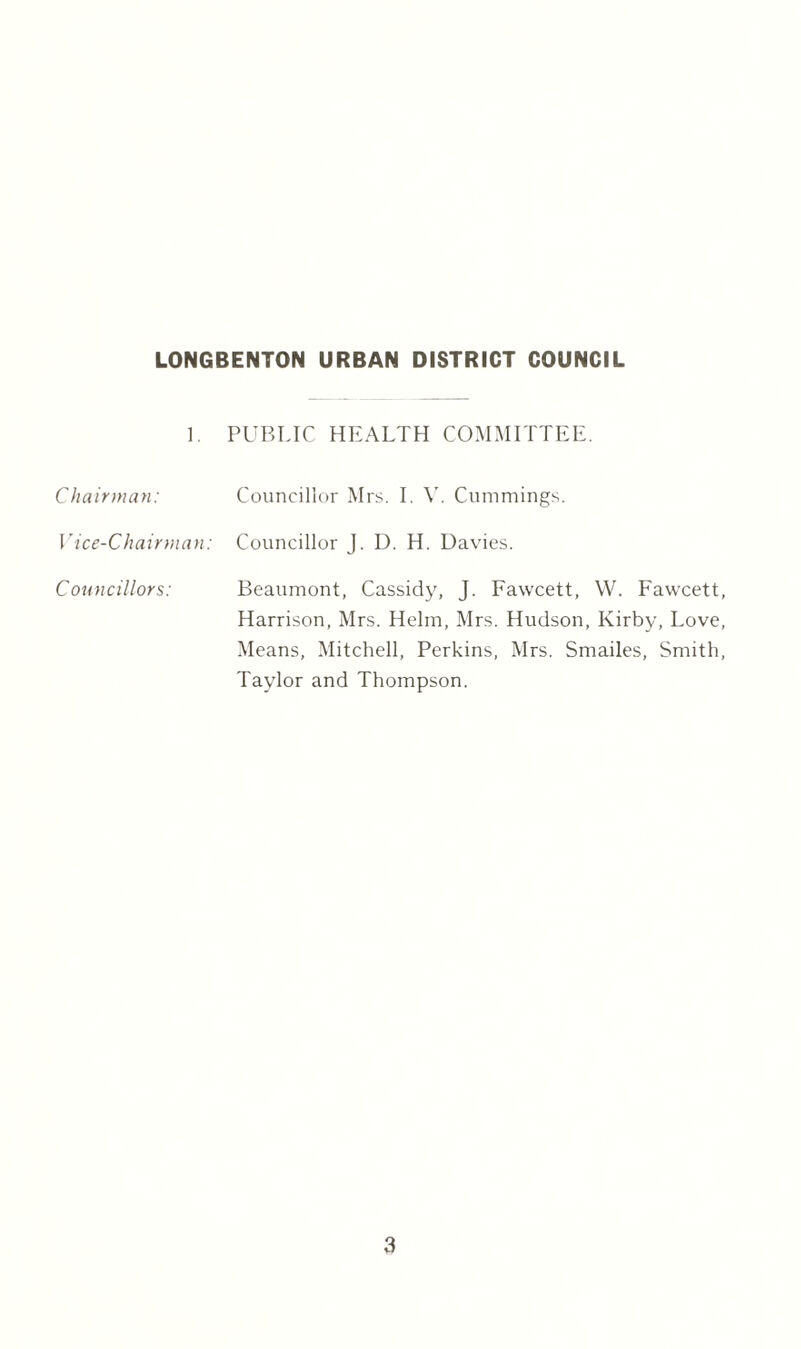 LONGBENTON URBAN DISTRICT COUNCIL

1. PUBLIC HEALTH COMMITTEE.

Chairman: Councillor Mrs. I. V. Cummings.

Vice-Chairman: Councillor J. D. H. Davies.

Councillors: Beaumont, Cassidy, J. Fawcett, W. Fawcett, Harrison, Mrs. Helm, Mrs. Hudson, Kirby, Love, Means, Mitchell, Perkins, Mrs. Smailes, Smith, Taylor and Thompson.

3